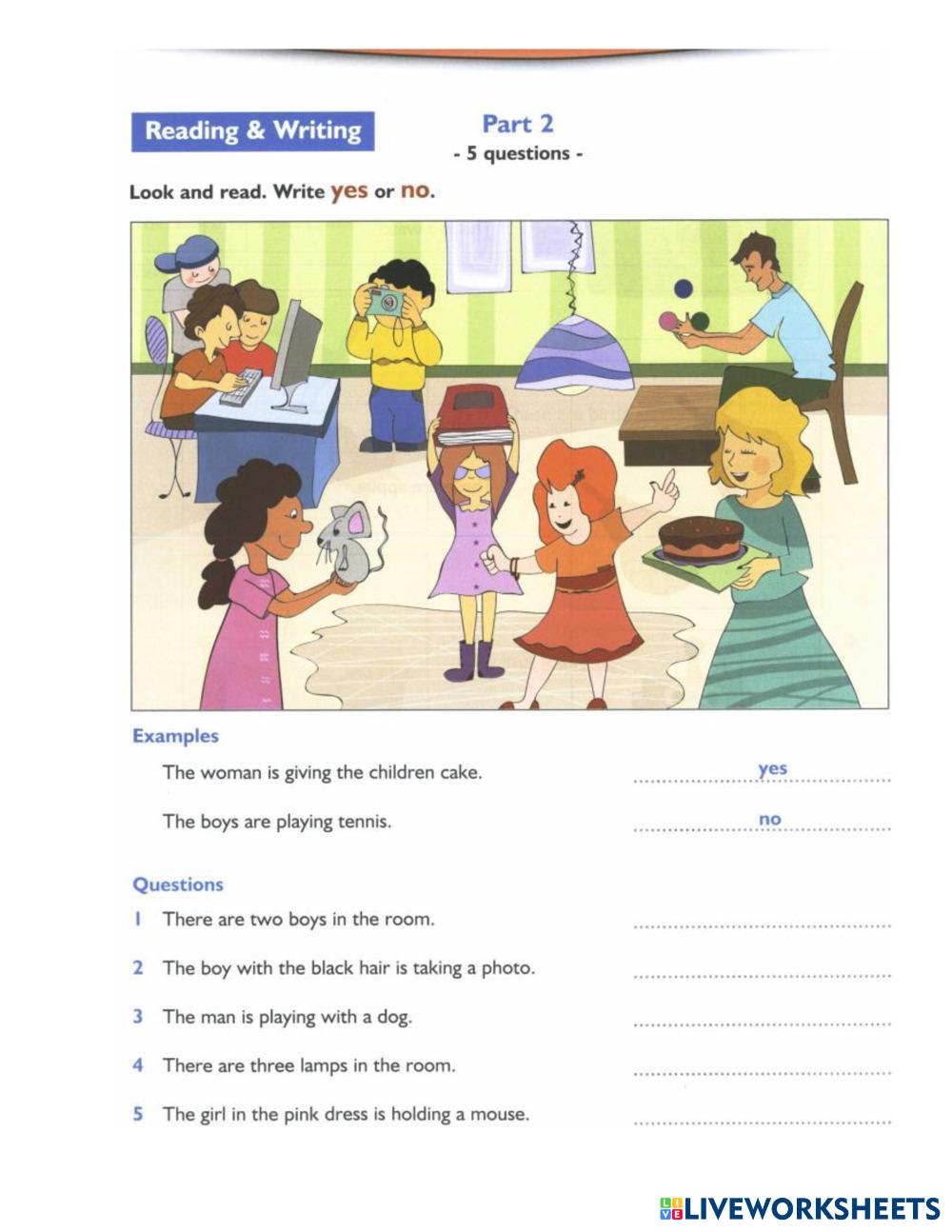 Reading & Writing

Part 2
- 5 questions -

Look and read. Write yes or no.

Examples

The woman is giving the children cake. yes

The boys are playing tennis. no

Questions

1 There are two boys in the room.

2 The boy with the black hair is taking a photo.

3 The man is playing with a dog.

4 There are three lamps in the room.

5 The girl in the pink dress is holding a mouse.

LIVEWORKSHEETS